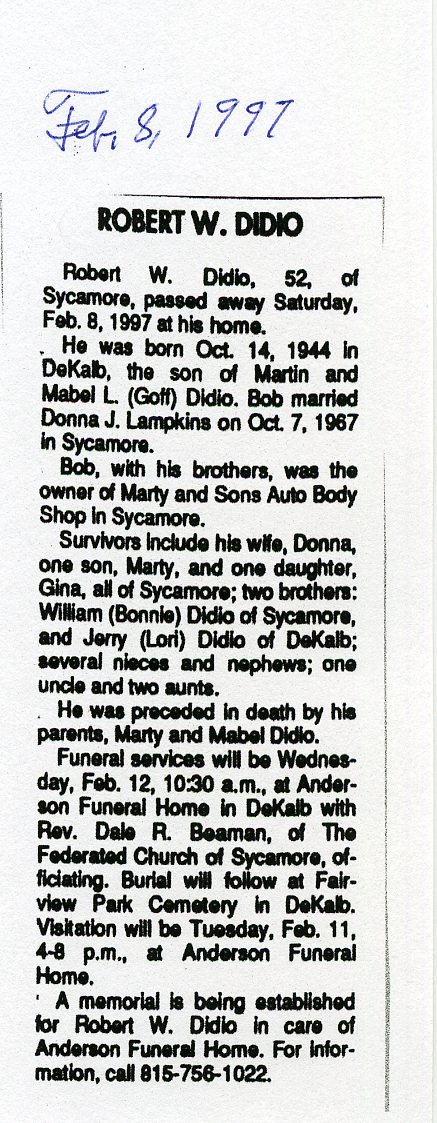 Feb. 8, 1997

ROBERT W. DIDIO

Robert W. Didio, 52, of Sycamore, passed away Saturday, Feb. 8, 1997 at his home.

He was born Oct. 14, 1944 in DeKalb, the son of Martin and Mabel L. (Goff) Didio. Bob married Donna J. Lampkins on Oct. 7, 1967 in Sycamore.

Bob, with his brothers, was the owner of Marty and Sons Auto Body Shop in Sycamore.

Survivors include his wife, Donna, one son, Marty, and one daughter, Gina, all of Sycamore; two brothers: William (Bonnie) Didio of Sycamore, and Jerry (Lori) Didio of DeKalb; several nieces and nephews; one uncle and two aunts.

He was preceded in death by his parents, Marty and Mabel Didio.

Funeral services will be Wednesday, Feb. 12, 10:30 a.m., at Anderson Funeral Home in DeKalb with Rev. Dale R. Beaman, of The Federated Church of Sycamore, officiating. Burial will follow at Fairview Park Cemetery in DeKalb. Visitation will be Tuesday, Feb. 11, 4-8 p.m., at Anderson Funeral Home.

A memorial is being established for Robert W. Didio in care of Anderson Funeral Home. For information, call 815-756-1022.